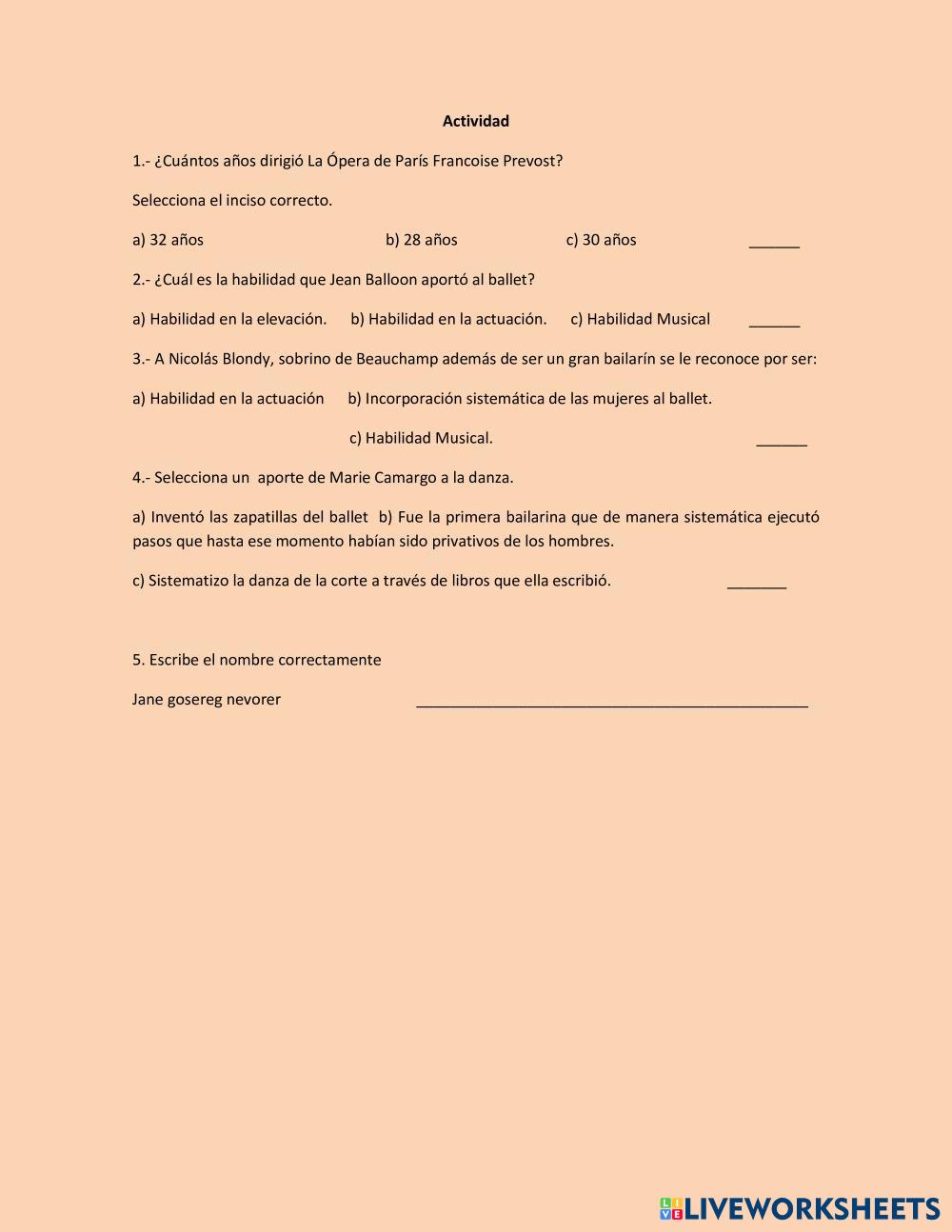 Actividad

1.- ¿Cuántos años dirigió La Ópera de París Francoise Prevost?

Selecciona el inciso correcto.

a) 32 años b) 28 años c) 30 años ______

2.- ¿Cuál es la habilidad que Jean Balloon aportó al ballet?

a) Habilidad en la elevación. b) Habilidad en la actuación. c) Habilidad Musical ______

3.- A Nicolás Blondy, sobrino de Beauchamp además de ser un gran bailarín se le reconoce por ser:

a) Habilidad en la actuación b) Incorporación sistemática de las mujeres al ballet.

c) Habilidad Musical. ______

4.- Selecciona un aporte de Marie Camargo a la danza.

a) Inventó las zapatillas del ballet b) Fue la primera bailarina que de manera sistemática ejecutó pasos que hasta ese momento habían sido privativos de los hombres.

c) Sistematizo la danza de la corte a través de libros que ella escribió. _______

5. Escribe el nombre correctamente

Jane gosereg nevorer ______________________________________________

LIVEWORKSHEETS